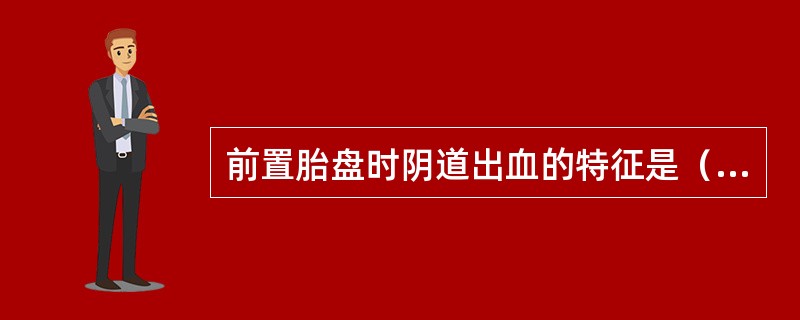 前置胎盘时阴道出血的特征是（...